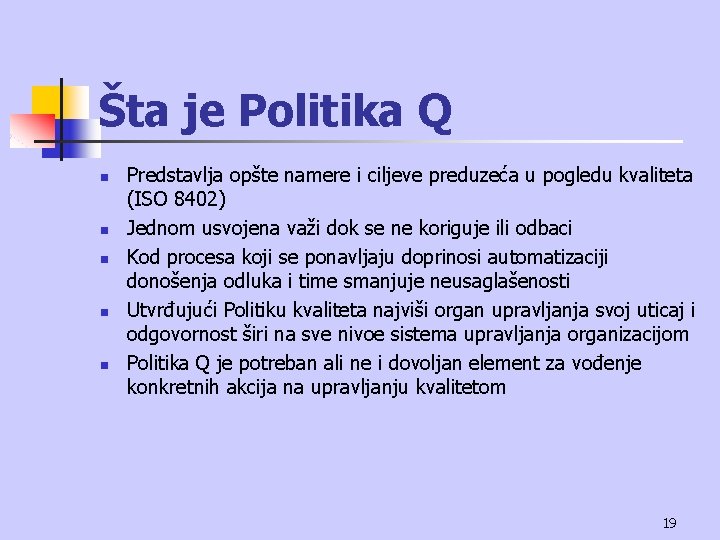 Šta je Politika Q

- Predstavlja opšte namere i ciljeve preduzeća u pogledu kvaliteta (ISO 8402)
- Jednom usvojena važi dok se ne koriguje ili odbaci
- Kod procesa koji se ponavljaju doprinosi automatizaciji donošenja odluka i time smanjuje neusaglašenosti
- Utvrđujući Politiku kvaliteta najviši organ upravljanja svoj uticaj i odgovornost širi na sve nivoe sistema upravljanja organizacijom
- Politika Q je potreban ali ne i dovoljan element za vođenje konkretnih akcija na upravljanju kvalitetom

19